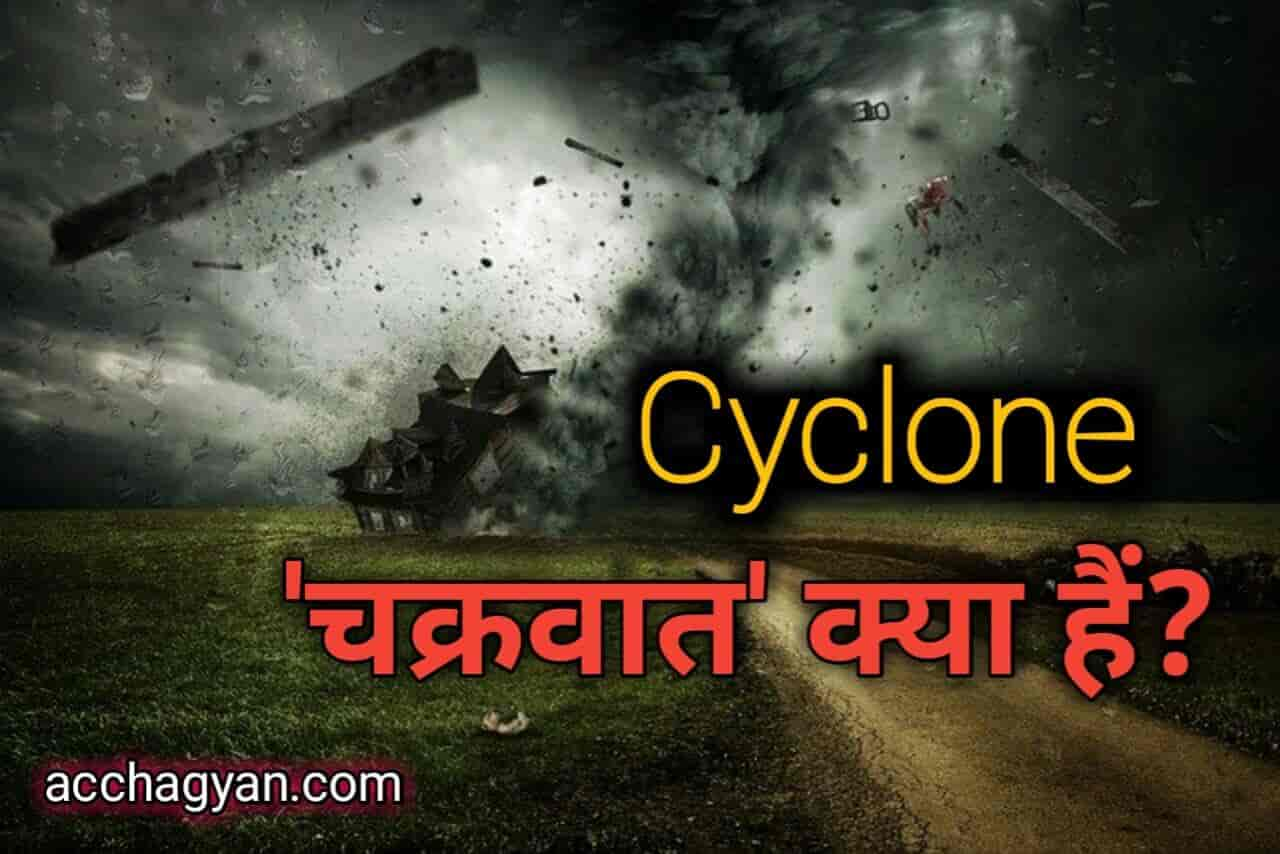 Cyclone

'चक्रवात' क्या हैं?

acchagyan.com